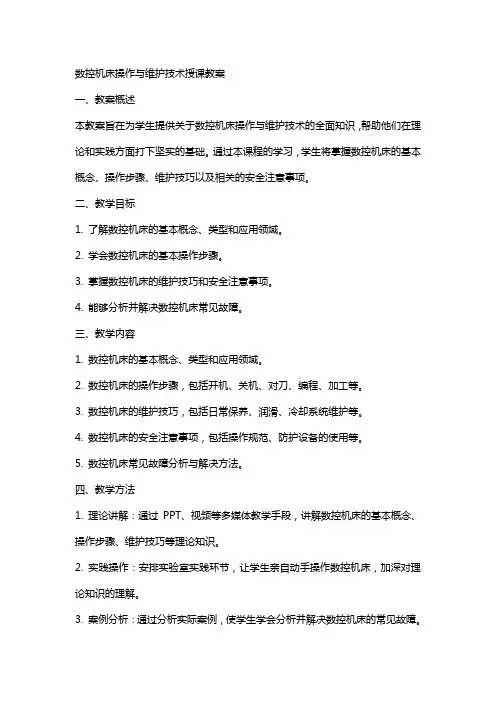 数控机床操作与维护技术授课教案

一、教案概述

本教案旨在为学生提供关于数控机床操作与维护技术的全面知识，帮助他们在理论和实践方面打下坚实的基础。通过本课程的学习，学生将掌握数控机床的基本概念、操作步骤、维护技巧以及相关的安全注意事项。

二、教学目标

1. 了解数控机床的基本概念、类型和应用领域。

2. 学会数控机床的基本操作步骤。

3. 掌握数控机床的维护技巧和安全注意事项。

4. 能够分析并解决数控机床常见故障。

三、教学内容

1. 数控机床的基本概念、类型和应用领域。

2. 数控机床的操作步骤，包括开机、关机、对刀、编程、加工等。

3. 数控机床的维护技巧，包括日常保养、润滑、冷却系统维护等。

4. 数控机床的安全注意事项，包括操作规范、防护设备的使用等。

5. 数控机床常见故障分析与解决方法。

四、教学方法

1. 理论讲解：通过 PPT、视频等多媒体教学手段，讲解数控机床的基本概念、操作步骤、维护技巧等理论知识。

2. 实践操作：安排实验室实践环节，让学生亲自动手操作数控机床，加深对理论知识的理解。

3. 案例分析：通过分析实际案例，使学生学会分析并解决数控机床的常见故障。